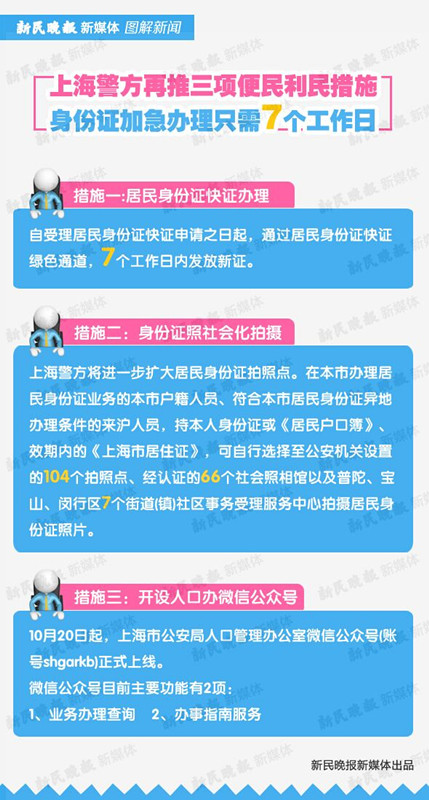 新民晚报 新媒体 图解新闻

上海警方再推三项便民利民措施
身份证加急办理只需7个工作日

措施一:居民身份证快证办理

自受理居民身份证快证申请之日起，通过居民身份证快证绿色通道，7个工作日内发放新证。

措施二：身份证照社会化拍摄

上海警方将进一步扩大居民身份证拍照点。在本市办理居民身份证业务的本市户籍人员、符合本市居民身份证异地办理条件的来沪人员，持本人身份证或《居民户口簿》、效期内的《上海市居住证》，可自行选择至公安机关设置的104个拍照点、经认证的66个社会照相馆以及普陀、宝山、闵行区7个街道(镇)社区事务受理服务中心拍摄居民身份证照片。

措施三：开设人口办微信公众号

10月20日起，上海市公安局人口管理办公室微信公众号(账号shgarkb)正式上线。
微信公众号目前主要功能有2项：
1、业务办理查询　2、办事指南服务

新民晚报新媒体出品